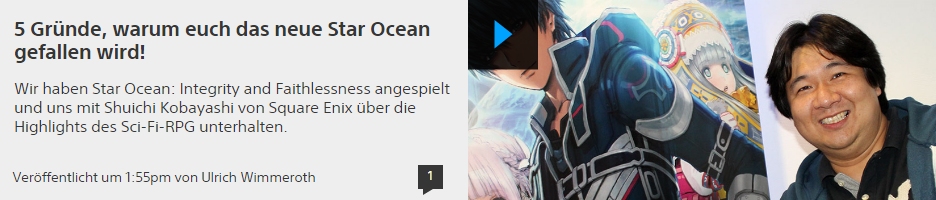 5 Gründe, warum euch das neue Star Ocean gefallen wird!

Wir haben Star Ocean: Integrity and Faithlessness angespielt und uns mit Shuichi Kobayashi von Square Enix über die Highlights des Sci-Fi-RPG unterhalten.

Veröffentlicht um 1:55pm von Ulrich Wimmeroth

1